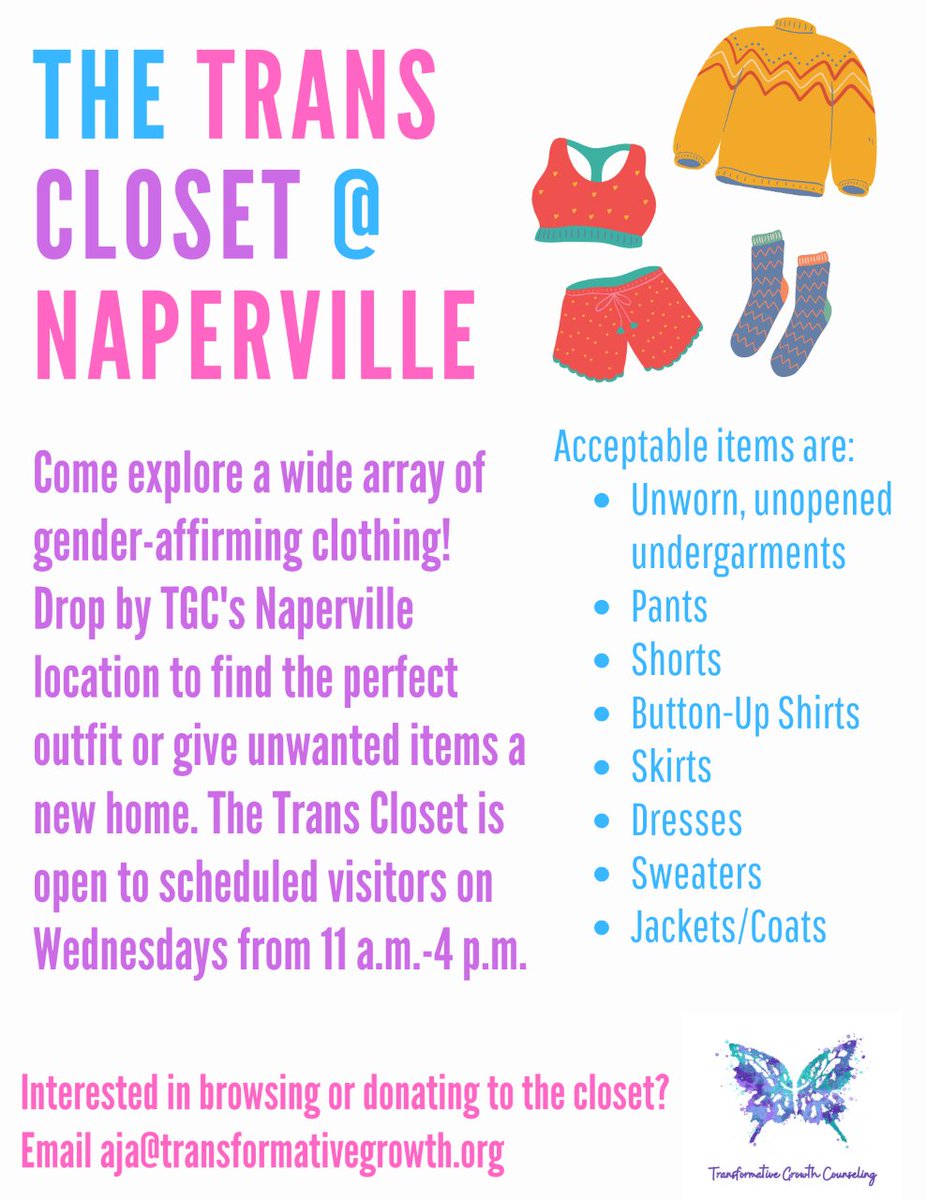 THE TRANS CLOSET @ NAPERVILLE

Come explore a wide array of gender-affirming clothing! Drop by TGC's Naperville location to find the perfect outfit or give unwanted items a new home. The Trans Closet is open to scheduled visitors on Wednesdays from 11 a.m.-4 p.m.

Acceptable items are:
- Unworn, unopened undergarments
- Pants
- Shorts
- Button-Up Shirts
- Skirts
- Dresses
- Sweaters
- Jackets/Coats

Interested in browsing or donating to the closet?
Email aja@transformativegrowth.org

Transformative Growth Counseling